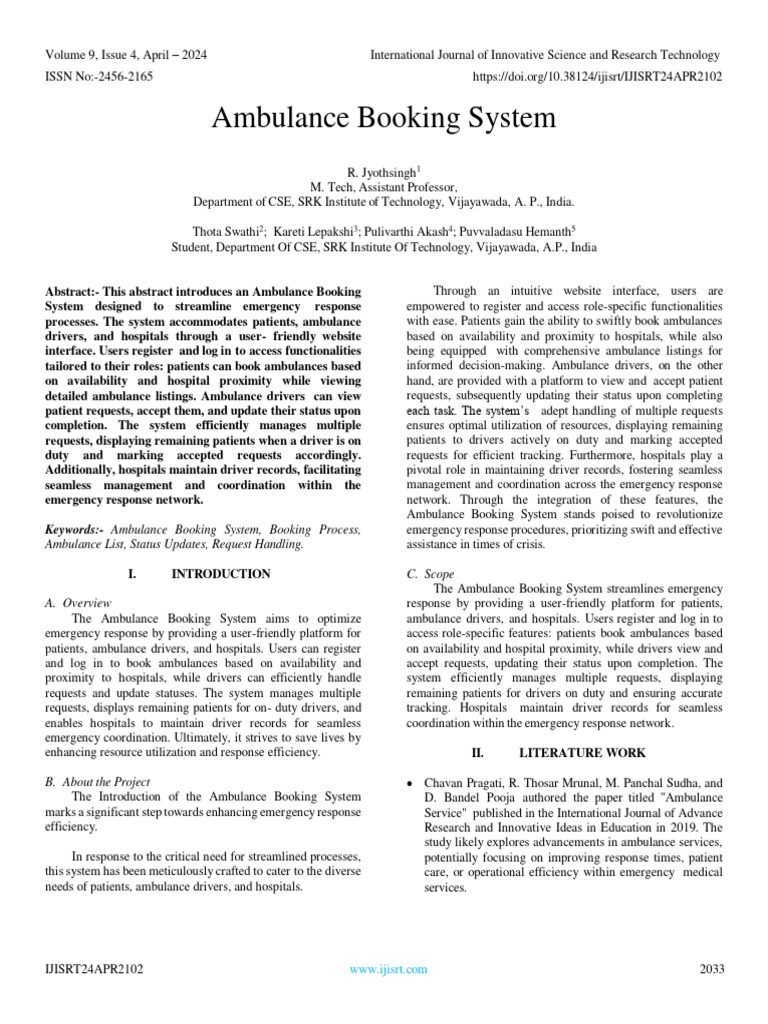 Volume 9, Issue 4, April – 2024
International Journal of Innovative Science and Research Technology
ISSN No:-2456-2165
https://doi.org/10.38124/ijisrt/IJISRT24APR2102

Ambulance Booking System

R. Jyothsingh$^1$
M. Tech, Assistant Professor,
Department of CSE, SRK Institute of Technology, Vijayawada, A. P., India.

Thota Swathi$^2$; Kareti Lepakshi$^3$; Pulivarthi Akash$^4$; Puvvaladasu Hemanth$^5$
Student, Department Of CSE, SRK Institute Of Technology, Vijayawada, A.P., India

Abstract:- This abstract introduces an Ambulance Booking System designed to streamline emergency response processes. The system accommodates patients, ambulance drivers, and hospitals through a user- friendly website interface. Users register and log in to access functionalities tailored to their roles: patients can book ambulances based on availability and hospital proximity while viewing detailed ambulance listings. Ambulance drivers can view patient requests, accept them, and update their status upon completion. The system efficiently manages multiple requests, displaying remaining patients when a driver is on duty and marking accepted requests accordingly. Additionally, hospitals maintain driver records, facilitating seamless management and coordination within the emergency response network.

Keywords:- Ambulance Booking System, Booking Process, Ambulance List, Status Updates, Request Handling.

I. INTRODUCTION

A. Overview
The Ambulance Booking System aims to optimize emergency response by providing a user-friendly platform for patients, ambulance drivers, and hospitals. Users can register and log in to book ambulances based on availability and proximity to hospitals, while drivers can efficiently handle requests and update statuses. The system manages multiple requests, displays remaining patients for on- duty drivers, and enables hospitals to maintain driver records for seamless emergency coordination. Ultimately, it strives to save lives by enhancing resource utilization and response efficiency.

B. About the Project
The Introduction of the Ambulance Booking System marks a significant step towards enhancing emergency response efficiency.

In response to the critical need for streamlined processes, this system has been meticulously crafted to cater to the diverse needs of patients, ambulance drivers, and hospitals.

Through an intuitive website interface, users are empowered to register and access role-specific functionalities with ease. Patients gain the ability to swiftly book ambulances based on availability and proximity to hospitals, while also being equipped with comprehensive ambulance listings for informed decision-making. Ambulance drivers, on the other hand, are provided with a platform to view and accept patient requests, subsequently updating their status upon completing each task. The system's adept handling of multiple requests ensures optimal utilization of resources, displaying remaining patients to drivers actively on duty and marking accepted requests for efficient tracking. Furthermore, hospitals play a pivotal role in maintaining driver records, fostering seamless management and coordination across the emergency response network. Through the integration of these features, the Ambulance Booking System stands poised to revolutionize emergency response procedures, prioritizing swift and effective assistance in times of crisis.

C. Scope
The Ambulance Booking System streamlines emergency response by providing a user-friendly platform for patients, ambulance drivers, and hospitals. Users register and log in to access role-specific features: patients book ambulances based on availability and hospital proximity, while drivers view and accept requests, updating their status upon completion. The system efficiently manages multiple requests, displaying remaining patients for drivers on duty and ensuring accurate tracking. Hospitals maintain driver records for seamless coordination within the emergency response network.

II. LITERATURE WORK

• Chavan Pragati, R. Thosar Mrunal, M. Panchal Sudha, and D. Bandel Pooja authored the paper titled "Ambulance Service" published in the International Journal of Advance Research and Innovative Ideas in Education in 2019. The study likely explores advancements in ambulance services, potentially focusing on improving response times, patient care, or operational efficiency within emergency medical services.

IJISRT24APR2102
www.ijisrt.com
2033